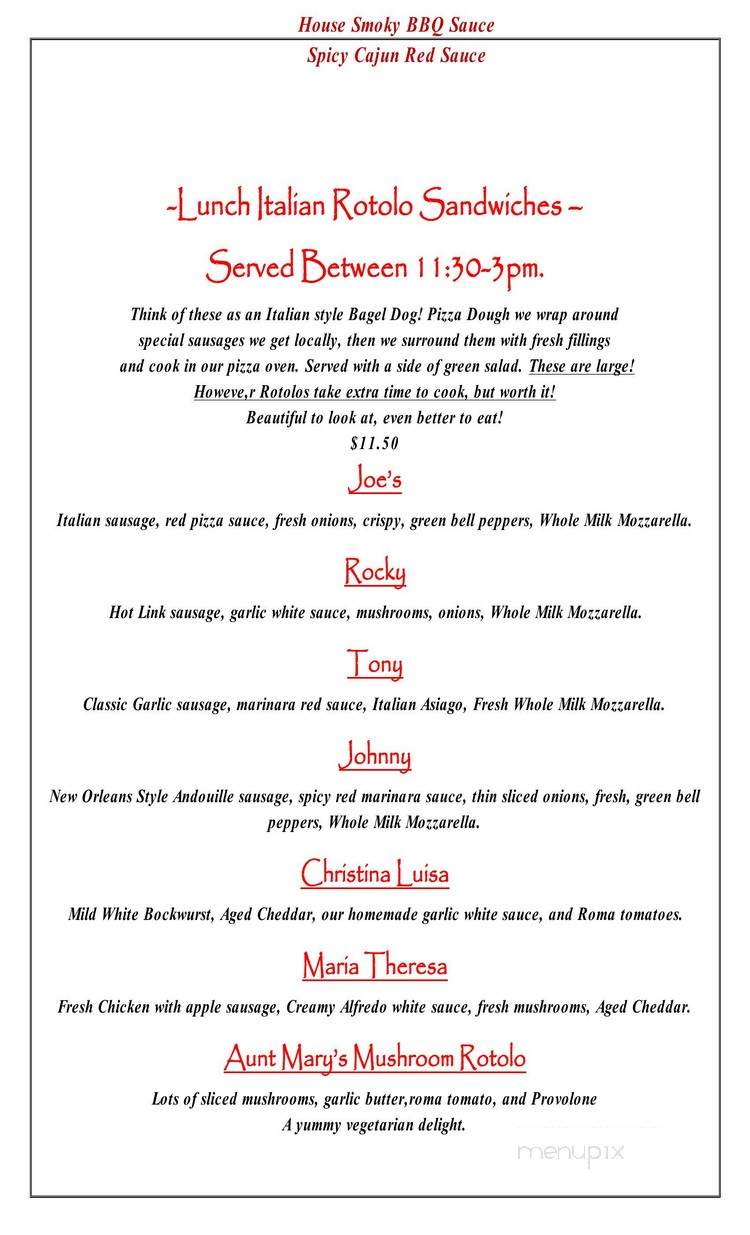 House Smoky BBQ Sauce
Spicy Cajun Red Sauce

~Lunch Italian Rotolo Sandwiches ~

Served Between 11:30-3pm.

Think of these as an Italian style Bagel Dog! Pizza Dough we wrap around special sausages we get locally, then we surround them with fresh fillings and cook in our pizza oven. Served with a side of green salad. These are large! Howeve,r Rotolos take extra time to cook, but worth it!
Beautiful to look at, even better to eat!
$11.50

Joe's

Italian sausage, red pizza sauce, fresh onions, crispy, green bell peppers, Whole Milk Mozzarella.

Rocky

Hot Link sausage, garlic white sauce, mushrooms, onions, Whole Milk Mozzarella.

Tony

Classic Garlic sausage, marinara red sauce, Italian Asiago, Fresh Whole Milk Mozzarella.

Johnny

New Orleans Style Andouille sausage, spicy red marinara sauce, thin sliced onions, fresh, green bell peppers, Whole Milk Mozzarella.

Christina Luisa

Mild White Bockwurst, Aged Cheddar, our homemade garlic white sauce, and Roma tomatoes.

Maria Theresa

Fresh Chicken with apple sausage, Creamy Alfredo white sauce, fresh mushrooms, Aged Cheddar.

Aunt Mary's Mushroom Rotolo

Lots of sliced mushrooms, garlic butter,roma tomato, and Provolone
A yummy vegetarian delight.

menupix